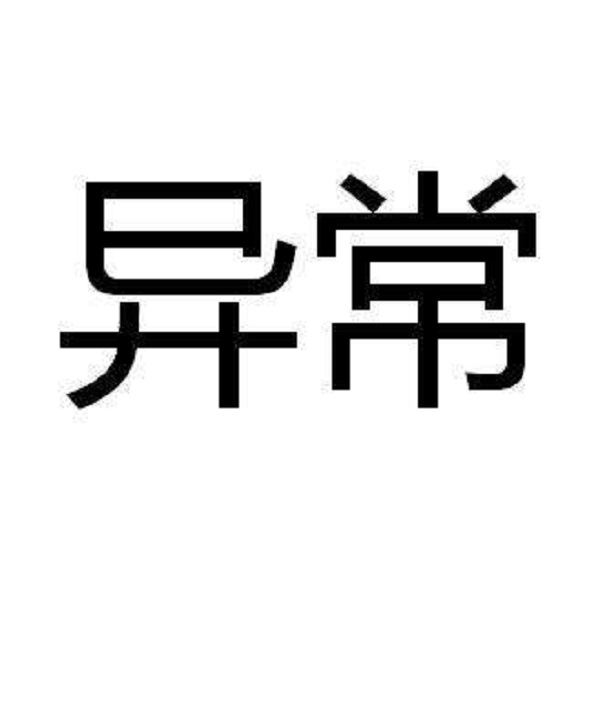 异常